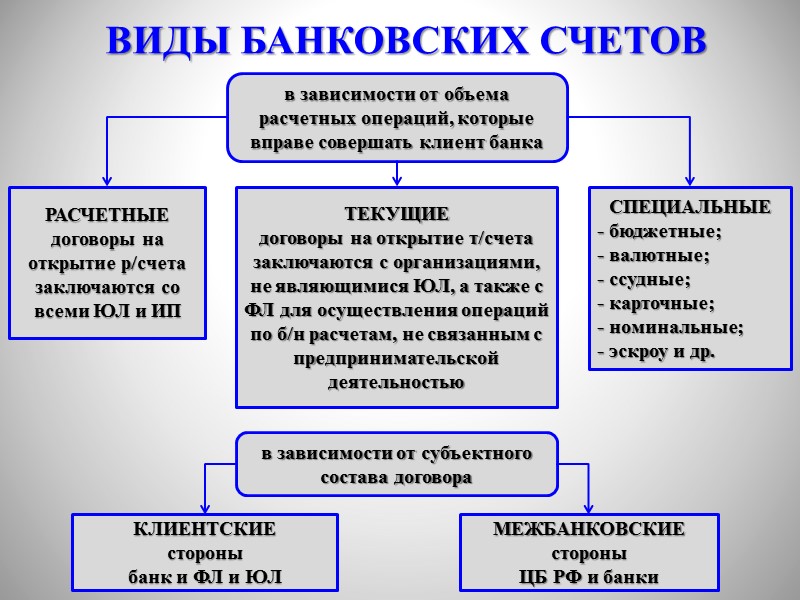 ВИДЫ БАНКОВСКИХ СЧЕТОВ

в зависимости от объема расчетных операций, которые вправе совершать клиент банка

РАСЧЕТНЫЕ
договоры на открытие р/счета заключаются со всеми ЮЛ и ИП

ТЕКУЩИЕ
договоры на открытие т/счета заключаются с организациями, не являющимися ЮЛ, а также с ФЛ для осуществления операций по б/н расчетам, не связанным с предпринимательской деятельностью

СПЕЦИАЛЬНЫЕ
- бюджетные;
- валютные;
- ссудные;
- карточные;
- номинальные;
- эскроу и др.

в зависимости от субъектного состава договора

КЛИЕНТСКИЕ
стороны
банк и ФЛ и ЮЛ

МЕЖБАНКОВСКИЕ
стороны
ЦБ РФ и банки